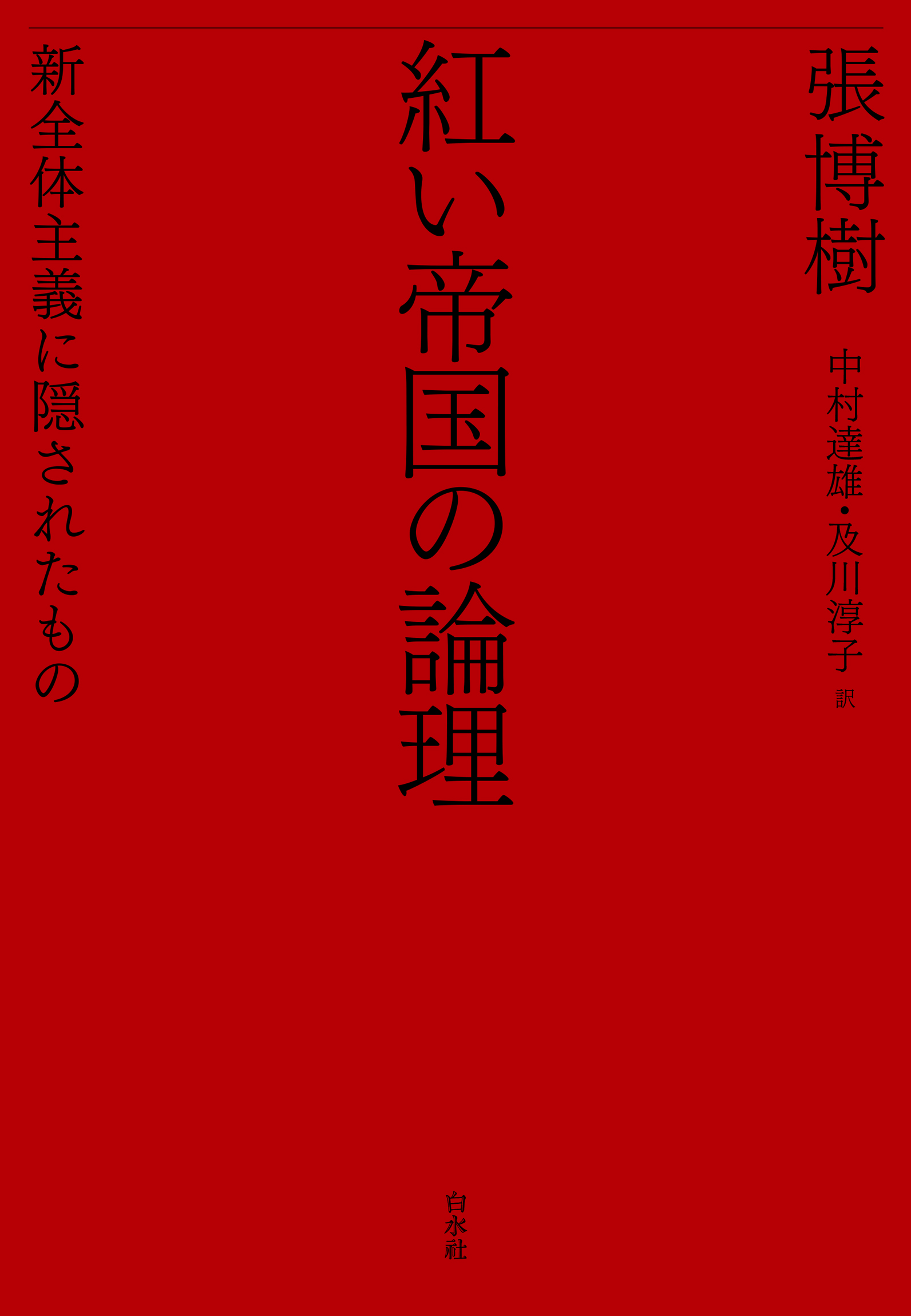 張博樹

中村達雄・及川淳子 訳

紅い帝国の論理

新全体主義に隠されたもの

白水社